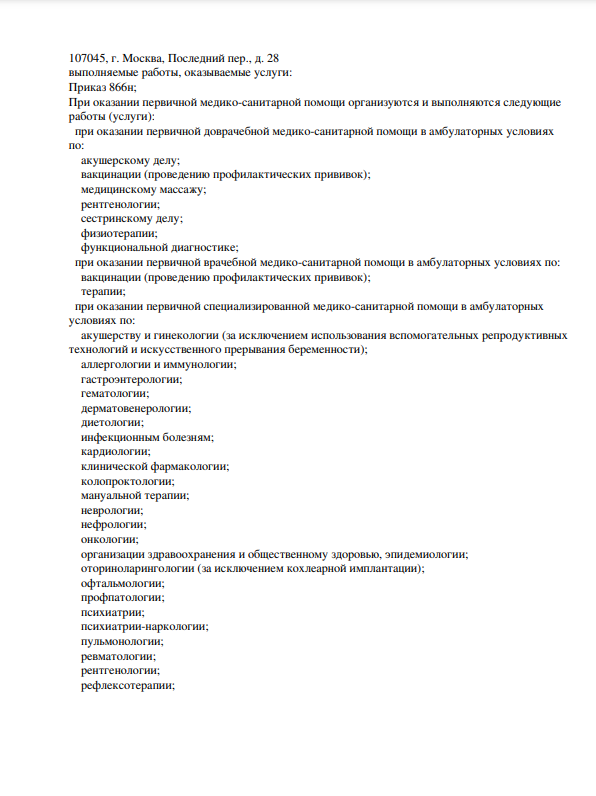 107045, г. Москва, Последний пер., д. 28
выполняемые работы, оказываемые услуги:
Приказ 866н;
При оказании первичной медико-санитарной помощи организуются и выполняются следующие работы (услуги):
при оказании первичной доврачебной медико-санитарной помощи в амбулаторных условиях по:
акушерскому делу;
вакцинации (проведению профилактических прививок);
медицинскому массажу;
рентгенологии;
сестринскому делу;
физиотерапии;
функциональной диагностике;
при оказании первичной врачебной медико-санитарной помощи в амбулаторных условиях по:
вакцинации (проведению профилактических прививок);
терапии;
при оказании первичной специализированной медико-санитарной помощи в амбулаторных условиях по:
акушерству и гинекологии (за исключением использования вспомогательных репродуктивных технологий и искусственного прерывания беременности);
аллергологии и иммунологии;
гастроэнтерологии;
гематологии;
дерматовенерологии;
диетологии;
инфекционным болезням;
кардиологии;
клинической фармакологии;
колопроктологии;
мануальной терапии;
неврологии;
нефрологии;
онкологии;
организации здравоохранения и общественному здоровью, эпидемиологии;
оториноларингологии (за исключением кохлеарной имплантации);
офтальмологии;
профпатологии;
психиатрии;
психиатрии-наркологии;
пульмонологии;
ревматологии;
рентгенологии;
рефлексотерапии;